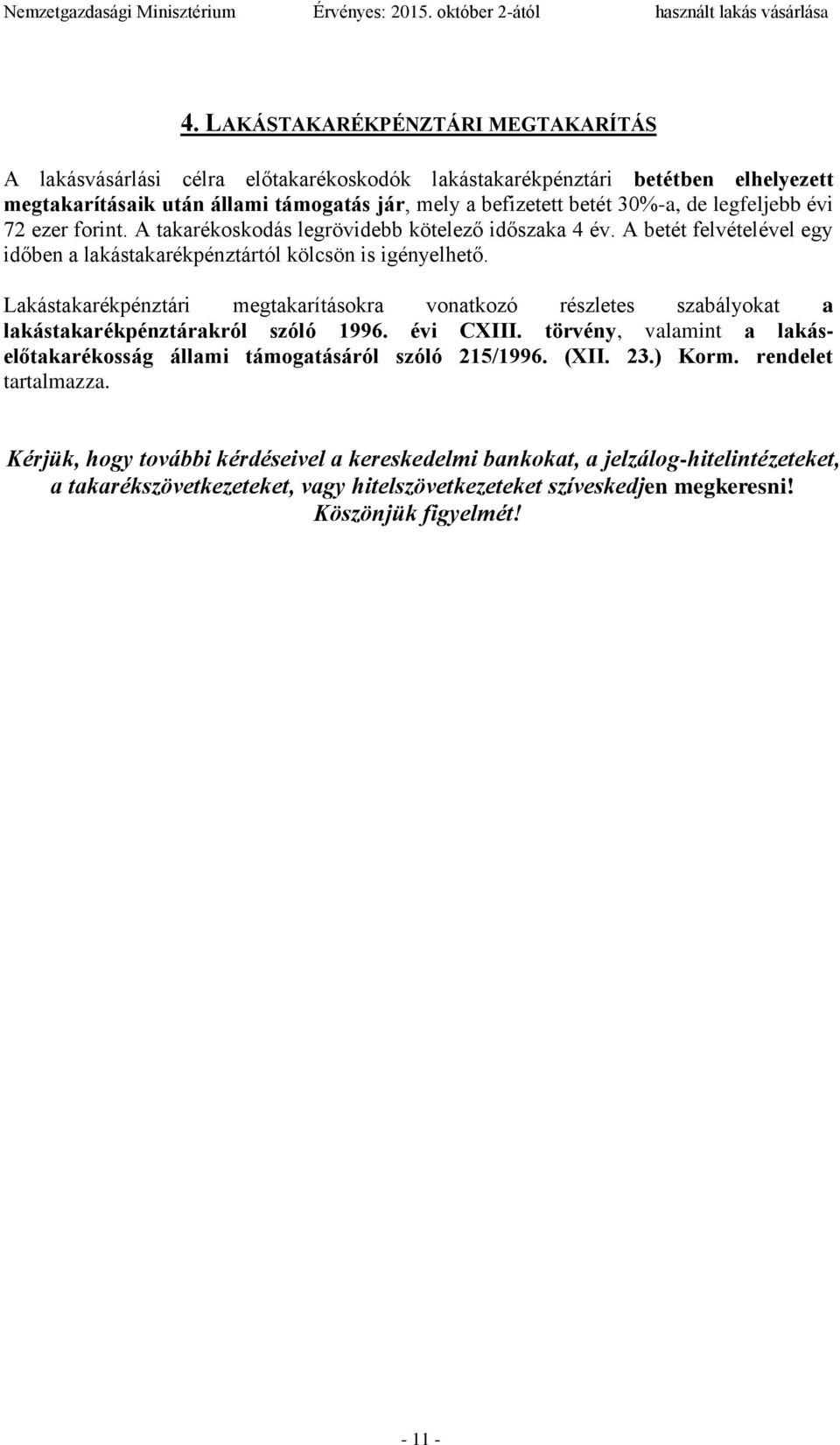 Nemzetgazdasági Minisztérium Érvényes: 2015. október 2-ától használt lakás vásárlása

4. LAKÁSTAKARÉKPÉNZTÁRI MEGTAKARÍTÁS

A lakásvásárlási célra előtakarékoskodók lakástakarékpénztári betétben elhelyezett megtakarításaik után állami támogatás jár, mely a befizetett betét 30%-a, de legfeljebb évi 72 ezer forint. A takarékoskodás legrövidebb kötelező időszaka 4 év. A betét felvételével egy időben a lakástakarékpénztártól kölcsön is igényelhető.

Lakástakarékpénztári megtakarításokra vonatkozó részletes szabályokat a lakástakarékpénztárakról szóló 1996. évi CXIII. törvény, valamint a lakás-előtakarékosság állami támogatásáról szóló 215/1996. (XII. 23.) Korm. rendelet tartalmazza.

Kérjük, hogy további kérdéseivel a kereskedelmi bankokat, a jelzálog-hitelintézeteket, a takarékszövetkezeteket, vagy hitelszövetkezeteket szíveskedjen megkeresni! Köszönjük figyelmét!

- 11 -